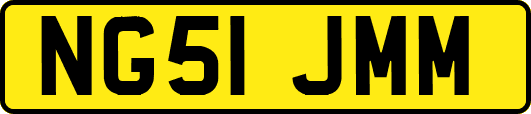 NG51 JMM